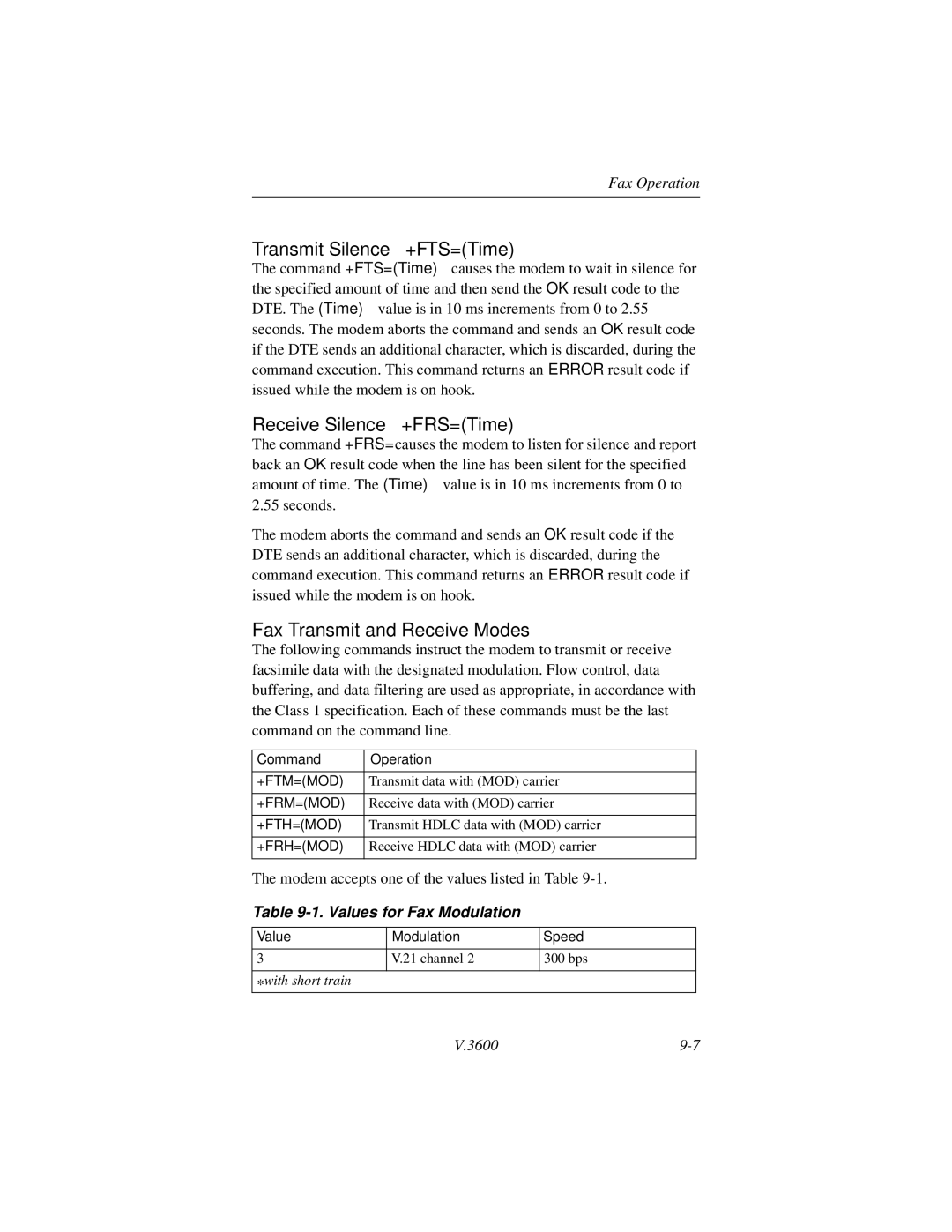 Fax Operation

Transmit Silence +FTS=(Time)

The command +FTS=(Time) causes the modem to wait in silence for the specified amount of time and then send the OK result code to the DTE. The (Time) value is in 10 ms increments from 0 to 2.55 seconds. The modem aborts the command and sends an OK result code if the DTE sends an additional character, which is discarded, during the command execution. This command returns an ERROR result code if issued while the modem is on hook.

Receive Silence +FRS=(Time)

The command +FRS=causes the modem to listen for silence and report back an OK result code when the line has been silent for the specified amount of time. The (Time) value is in 10 ms increments from 0 to 2.55 seconds.

The modem aborts the command and sends an OK result code if the DTE sends an additional character, which is discarded, during the command execution. This command returns an ERROR result code if issued while the modem is on hook.

Fax Transmit and Receive Modes

The following commands instruct the modem to transmit or receive facsimile data with the designated modulation. Flow control, data buffering, and data filtering are used as appropriate, in accordance with the Class 1 specification. Each of these commands must be the last command on the command line.

| Command | Operation |
|---|---|
| +FTM=(MOD) | Transmit data with (MOD) carrier |
| +FRM=(MOD) | Receive data with (MOD) carrier |
| +FTH=(MOD) | Transmit HDLC data with (MOD) carrier |
| +FRH=(MOD) | Receive HDLC data with (MOD) carrier |

The modem accepts one of the values listed in Table 9-1.

Table 9-1. Values for Fax Modulation

| Value | Modulation | Speed |
|---|---|---|
| 3 | V.21 channel 2 | 300 bps |
| ∗with short train | | |

V.3600 9-7